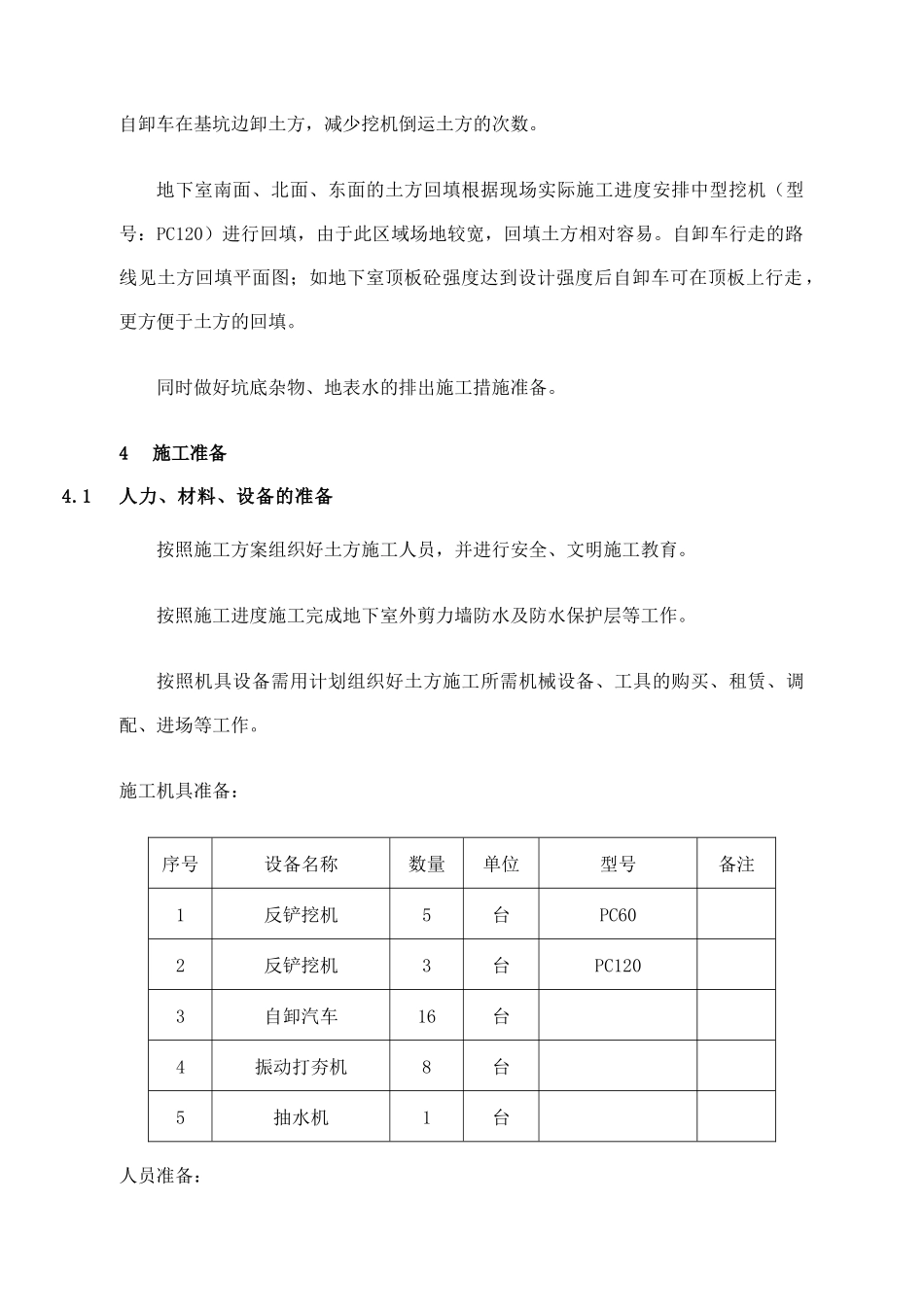 自卸车在基坑边卸土方，减少挖机倒运土方的次数。

地下室南面、北面、东面的土方回填根据现场实际施工进度安排中型挖机（型号：PC120）进行回填，由于此区域场地较宽，回填土方相对容易。自卸车行走的路线见土方回填平面图；如地下室顶板砼强度达到设计强度后自卸车可在顶板上行走，更方便于土方的回填。

同时做好坑底杂物、地表水的排出施工措施准备。

4　施工准备

4.1　人力、材料、设备的准备

按照施工方案组织好土方施工人员，并进行安全、文明施工教育。

按照施工进度施工完成地下室外剪力墙防水及防水保护层等工作。

按照机具设备需用计划组织好土方施工所需机械设备、工具的购买、租赁、调配、进场等工作。

施工机具准备：

| 序号 | 设备名称 | 数量 | 单位 | 型号 | 备注 |
|---|---|---|---|---|---|
| 1 | 反铲挖机 | 5 | 台 | PC60 | |
| 2 | 反铲挖机 | 3 | 台 | PC120 | |
| 3 | 自卸汽车 | 16 | 台 | | |
| 4 | 振动打夯机 | 8 | 台 | | |
| 5 | 抽水机 | 1 | 台 | | |

人员准备：